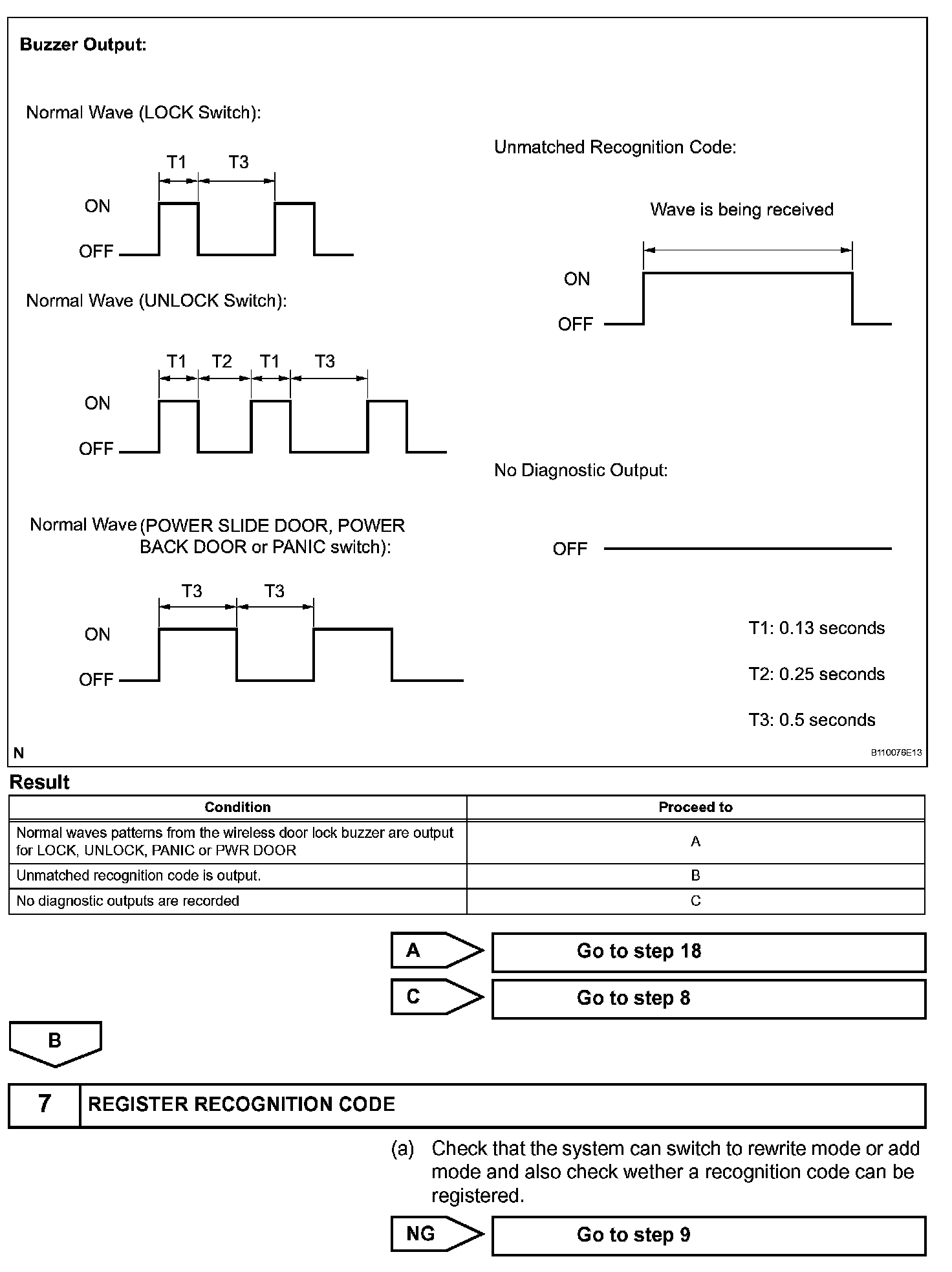 Buzzer Output:

Normal Wave (LOCK Switch):

T1 T3

ON

OFF

Normal Wave (UNLOCK Switch):

T1 T2 T1 T3

ON

OFF

Normal Wave (POWER SLIDE DOOR, POWER BACK DOOR or PANIC switch):

T3 T3

ON

OFF

Unmatched Recognition Code:

Wave is being received

ON

OFF

No Diagnostic Output:

OFF

T1: 0.13 seconds

T2: 0.25 seconds

T3: 0.5 seconds

N

B110076E13

Result

| Condition | Proceed to |
|---|---|
| Normal waves patterns from the wireless door lock buzzer are output for LOCK, UNLOCK, PANIC or PWR DOOR | A |
| Unmatched recognition code is output. | B |
| No diagnostic outputs are recorded | C |

A Go to step 18

C Go to step 8

B

7 REGISTER RECOGNITION CODE

(a) Check that the system can switch to rewrite mode or add mode and also check wether a recognition code can be registered.

NG Go to step 9